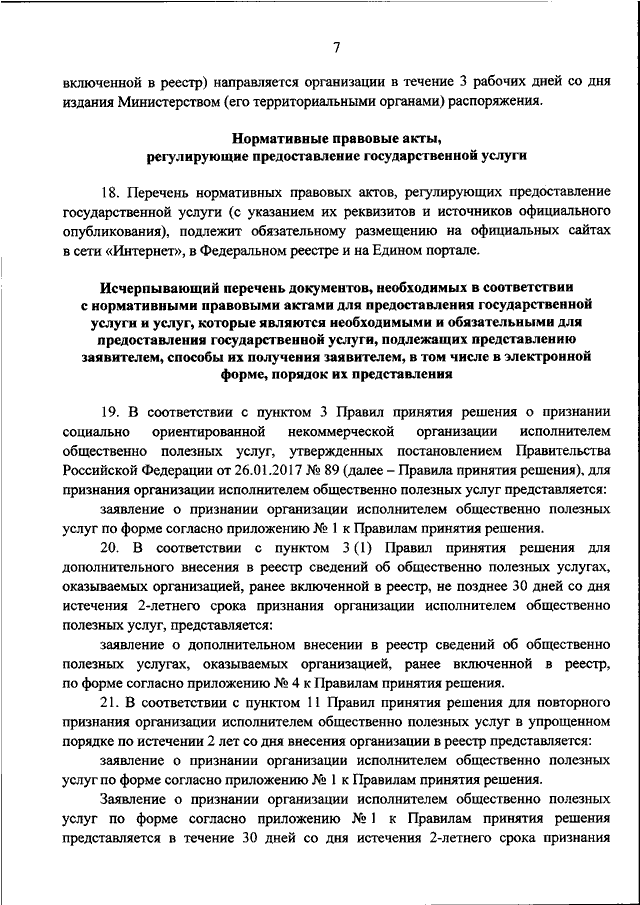 7

включенной в реестр) направляется организации в течение 3 рабочих дней со дня издания Министерством (его территориальными органами) распоряжения.

Нормативные правовые акты, регулирующие предоставление государственной услуги

18. Перечень нормативных правовых актов, регулирующих предоставление государственной услуги (с указанием их реквизитов и источников официального опубликования), подлежит обязательному размещению на официальных сайтах в сети «Интернет», в Федеральном реестре и на Едином портале.

Исчерпывающий перечень документов, необходимых в соответствии с нормативными правовыми актами для предоставления государственной услуги и услуг, которые являются необходимыми и обязательными для предоставления государственной услуги, подлежащих представлению заявителем, способы их получения заявителем, в том числе в электронной форме, порядок их представления

19. В соответствии с пунктом 3 Правил принятия решения о признании социально ориентированной некоммерческой организации исполнителем общественно полезных услуг, утвержденных постановлением Правительства Российской Федерации от 26.01.2017 № 89 (далее – Правила принятия решения), для признания организации исполнителем общественно полезных услуг представляется:

заявление о признании организации исполнителем общественно полезных услуг по форме согласно приложению № 1 к Правилам принятия решения.

20. В соответствии с пунктом 3 (1) Правил принятия решения для дополнительного внесения в реестр сведений об общественно полезных услугах, оказываемых организацией, ранее включенной в реестр, не позднее 30 дней со дня истечения 2-летнего срока признания организации исполнителем общественно полезных услуг, представляется:

заявление о дополнительном внесении в реестр сведений об общественно полезных услугах, оказываемых организацией, ранее включенной в реестр, по форме согласно приложению № 4 к Правилам принятия решения.

21. В соответствии с пунктом 11 Правил принятия решения для повторного признания организации исполнителем общественно полезных услуг в упрощенном порядке по истечении 2 лет со дня внесения организации в реестр представляется:

заявление о признании организации исполнителем общественно полезных услуг по форме согласно приложению № 1 к Правилам принятия решения.

Заявление о признании организации исполнителем общественно полезных услуг по форме согласно приложению № 1 к Правилам принятия решения представляется в течение 30 дней со дня истечения 2-летнего срока признания